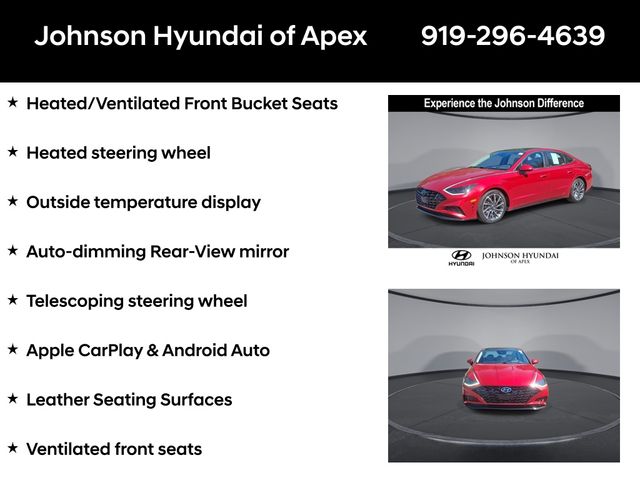 Johnson Hyundai of Apex 919-296-4639

★ Heated/Ventilated Front Bucket Seats

★ Heated steering wheel

★ Outside temperature display

★ Auto-dimming Rear-View mirror

★ Telescoping steering wheel

★ Apple CarPlay & Android Auto

★ Leather Seating Surfaces

★ Ventilated front seats

Experience the Johnson Difference

HYUNDAI JOHNSON HYUNDAI OF APEX